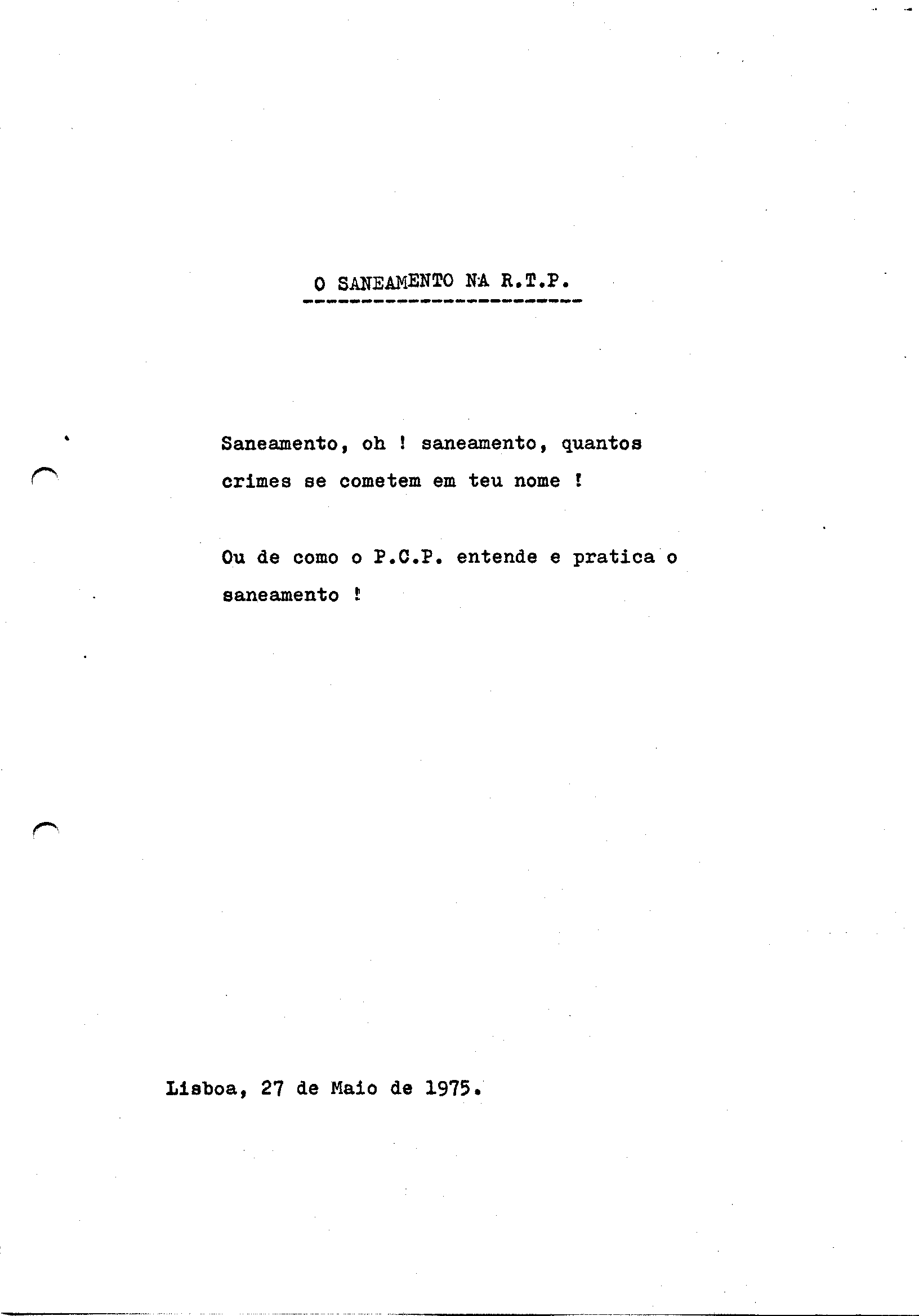 O SANEAMENTO NA R.T.P.

Saneamento, oh ! saneamento, quantos crimes se cometem em teu nome !

Ou de como o P.C.P. entende e pratica o saneamento !

Lisboa, 27 de Maio de 1975.